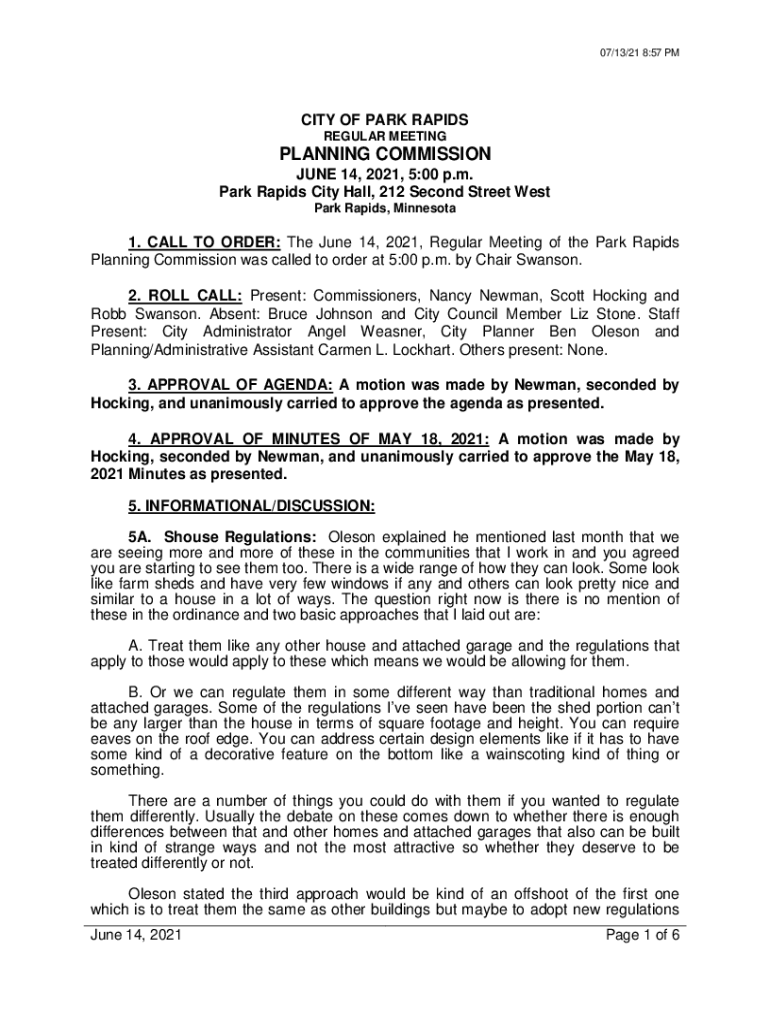 07/13/21 8:57 PM

CITY OF PARK RAPIDS
REGULAR MEETING
PLANNING COMMISSION
JUNE 14, 2021, 5:00 p.m.
Park Rapids City Hall, 212 Second Street West
Park Rapids, Minnesota

1. CALL TO ORDER: The June 14, 2021, Regular Meeting of the Park Rapids Planning Commission was called to order at 5:00 p.m. by Chair Swanson.

2. ROLL CALL: Present: Commissioners, Nancy Newman, Scott Hocking and Robb Swanson. Absent: Bruce Johnson and City Council Member Liz Stone. Staff Present: City Administrator Angel Weasner, City Planner Ben Oleson and Planning/Administrative Assistant Carmen L. Lockhart. Others present: None.

3. APPROVAL OF AGENDA: A motion was made by Newman, seconded by Hocking, and unanimously carried to approve the agenda as presented.

4. APPROVAL OF MINUTES OF MAY 18, 2021: A motion was made by Hocking, seconded by Newman, and unanimously carried to approve the May 18, 2021 Minutes as presented.

5. INFORMATIONAL/DISCUSSION:

5A. Shouse Regulations: Oleson explained he mentioned last month that we are seeing more and more of these in the communities that I work in and you agreed you are starting to see them too. There is a wide range of how they can look. Some look like farm sheds and have very few windows if any and others can look pretty nice and similar to a house in a lot of ways. The question right now is there is no mention of these in the ordinance and two basic approaches that I laid out are:

A. Treat them like any other house and attached garage and the regulations that apply to those would apply to these which means we would be allowing for them.

B. Or we can regulate them in some different way than traditional homes and attached garages. Some of the regulations I've seen have been the shed portion can't be any larger than the house in terms of square footage and height. You can require eaves on the roof edge. You can address certain design elements like if it has to have some kind of a decorative feature on the bottom like a wainscoting kind of thing or something.

There are a number of things you could do with them if you wanted to regulate them differently. Usually the debate on these comes down to whether there is enough differences between that and other homes and attached garages that also can be built in kind of strange ways and not the most attractive so whether they deserve to be treated differently or not.

Oleson stated the third approach would be kind of an offshoot of the first one which is to treat them the same as other buildings but maybe to adopt new regulations

June 14, 2021
Page 1 of 6